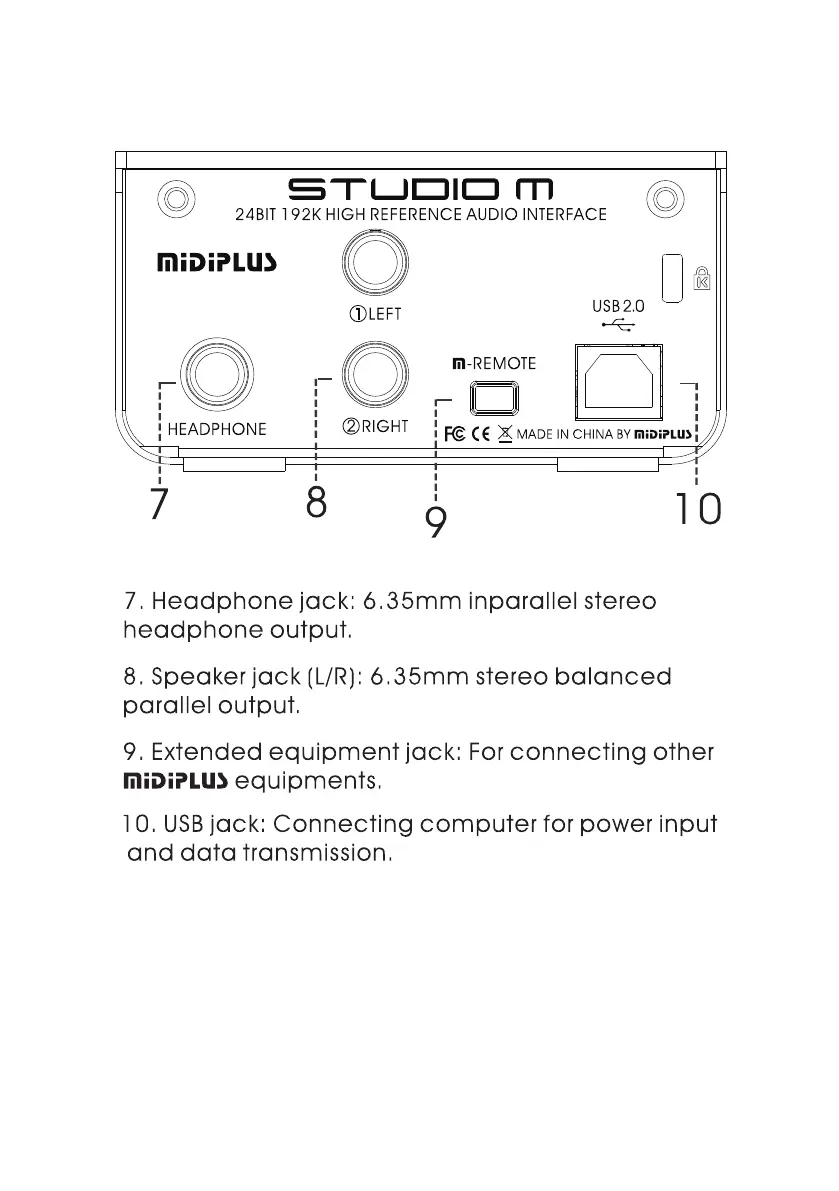 STUDIO M
24BIT 192K HIGH REFERENCE AUDIO INTERFACE

MiDiPLUS

①LEFT

USB 2.0

m-REMOTE

HEADPHONE

②RIGHT

FC CE MADE IN CHINA BY MiDiPLUS

7 8 9 10

7. Headphone jack: 6.35mm inparallel stereo headphone output.

8. Speaker jack (L/R): 6.35mm stereo balanced parallel output.

9. Extended equipment jack: For connecting other MiDiPLUS equipments.

10. USB jack: Connecting computer for power input and data transmission.